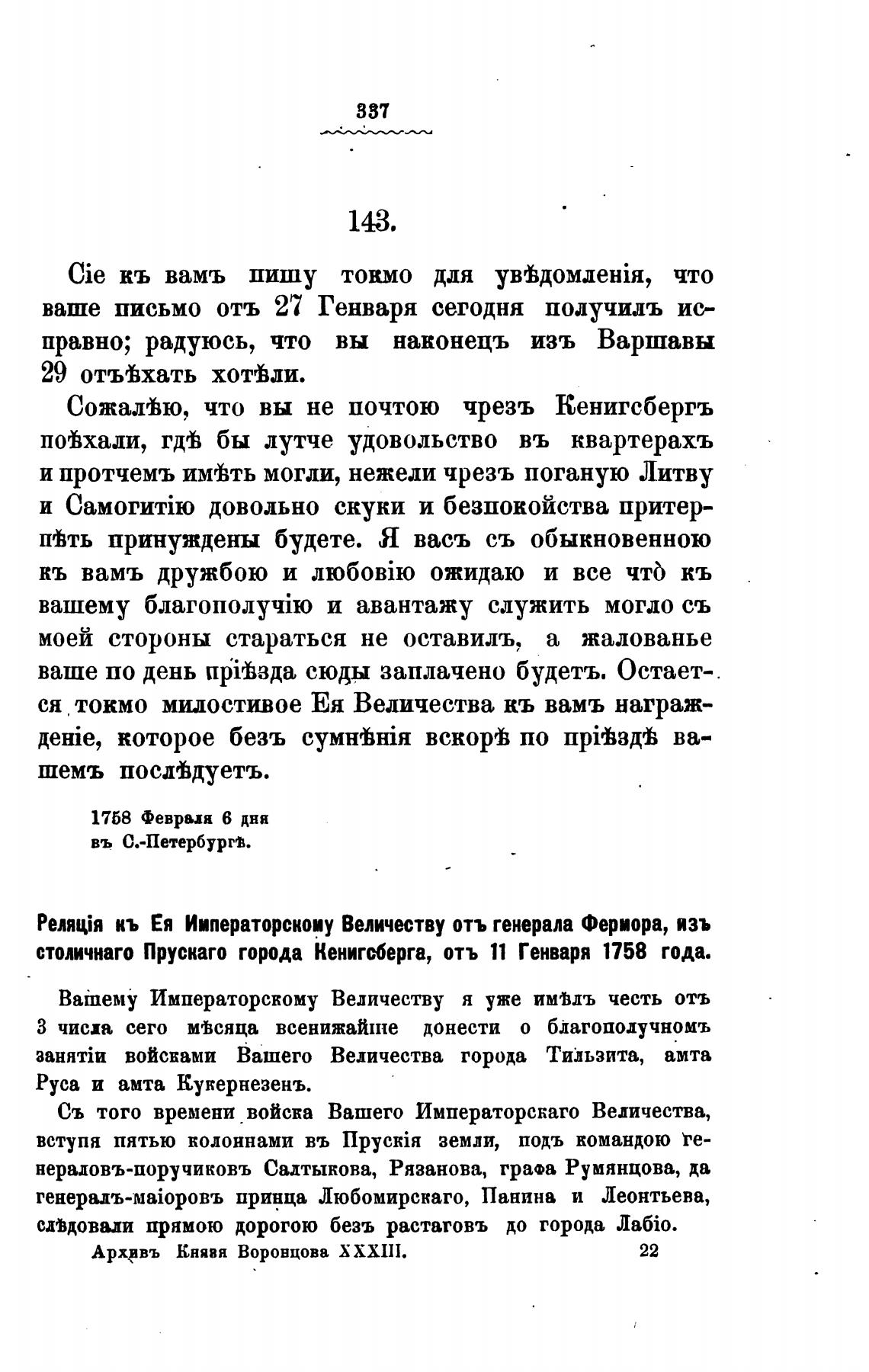 337

143.

Сіе къ вамъ пишу токмо для увѣдомленія, что ваше письмо отъ 27 Генваря сегодня получилъ исправно; радуюсь, что вы наконецъ изъ Варшавы 29 отъѣхать хотѣли.

Сожалѣю, что вы не почтою чрезъ Кенигсбергъ поѣхали, гдѣ бы лутче удовольство въ квартерахъ и протчемъ имѣть могли, нежели чрезъ поганую Литву и Самогитію довольно скуки и безпокойства притерпѣть принуждены будете. Я васъ съ обыкновенною къ вамъ дружбою и любовію ожидаю и все что̀ къ вашему благополучію и авантажу служить могло съ моей стороны стараться не оставилъ, а жалованье ваше по день пріѣзда сюды заплачено будетъ. Остается токмо милостивое Ея Величества къ вамъ награжденіе, которое безъ сумнѣнія вскорѣ по пріѣздѣ вашемъ послѣдуетъ.

1758 Февраля 6 дня
въ С.-Петербургѣ.

Реляція къ Ея Императорскому Величеству отъ генерала Фермора, изъ столичнаго Прускаго города Кенигсберга, отъ 11 Генваря 1758 года.

Вашему Императорскому Величеству я уже имѣлъ честь отъ 3 числа сего мѣсяца всенижайше донести о благополучномъ занятіи войсками Вашего Величества города Тильзита, амта Руса и амта Кукернезенъ.

Съ того времени войска Вашего Императорскаго Величества, вступя пятью колоннами въ Прускія земли, подъ командою генераловъ-поручиковъ Салтыкова, Рязанова, графа Румянцова, да генералъ-маіоровъ принца Любомирскаго, Панина и Леонтьева, слѣдовали прямою дорогою безъ растаговъ до города Лабіо.

Архивъ Князя Воронцова XXXIII. 22